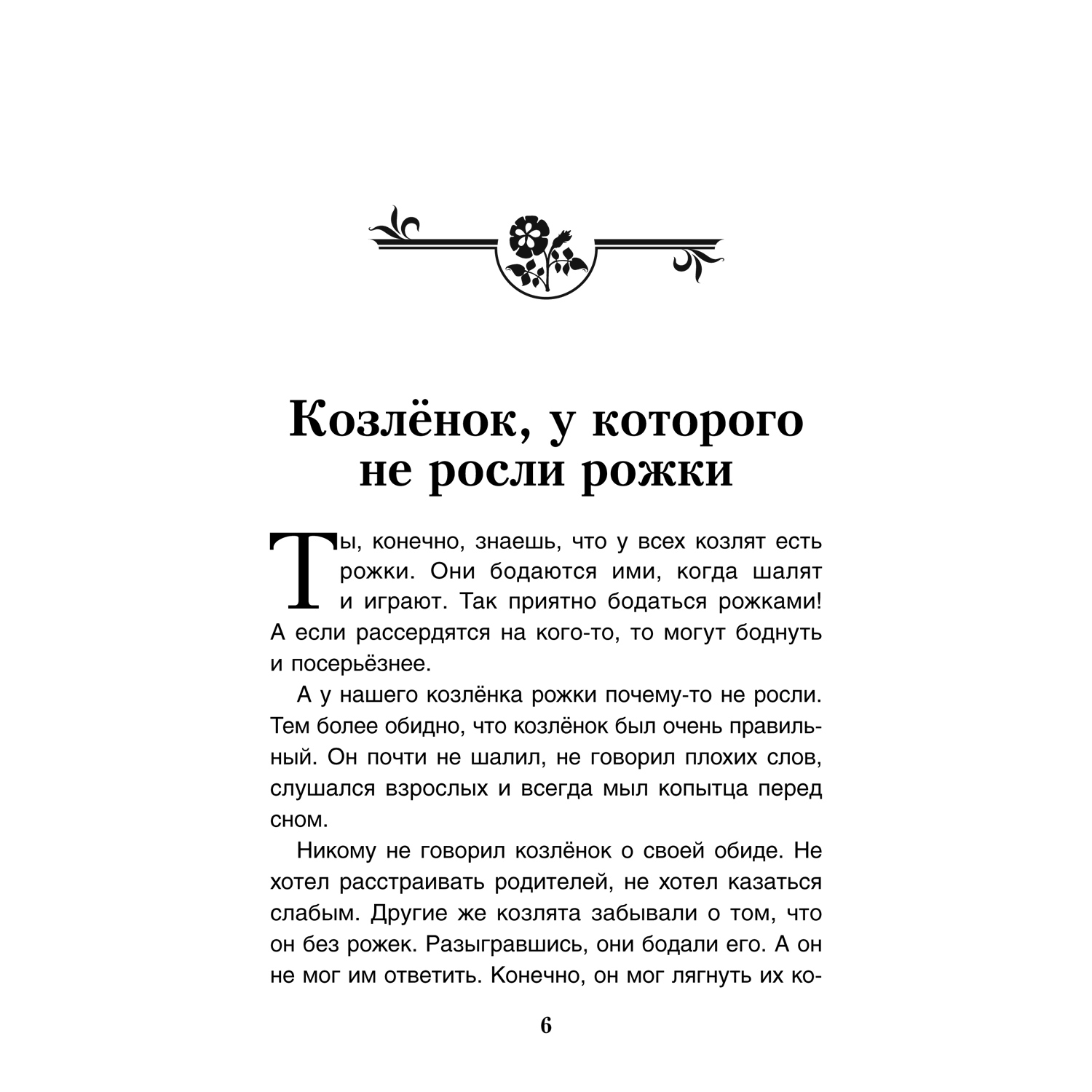 Козлёнок, у которого не росли рожки

Ты, конечно, знаешь, что у всех козлят есть рожки. Они бодаются ими, когда шалят и играют. Так приятно бодаться рожками! А если рассердятся на кого-то, то могут боднуть и посерьёзнее.

А у нашего козлёнка рожки почему-то не росли. Тем более обидно, что козлёнок был очень правильный. Он почти не шалил, не говорил плохих слов, слушался взрослых и всегда мыл копытца перед сном.

Никому не говорил козлёнок о своей обиде. Не хотел расстраивать родителей, не хотел казаться слабым. Другие же козлята забывали о том, что он без рожек. Разыгравшись, они бодали его. А он не мог им ответить. Конечно, он мог лягнуть их ко-

6